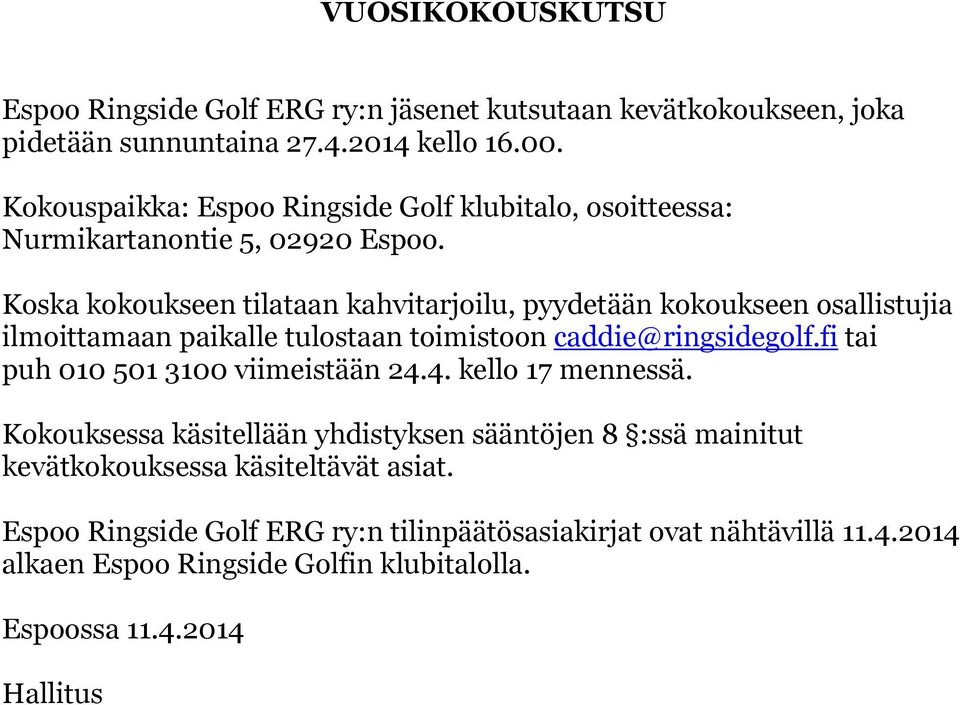 VUOSIKOKOUSKUTSU

Espoo Ringside Golf ERG ry:n jäsenet kutsutaan kevätkokoukseen, joka pidetään sunnuntaina 27.4.2014 kello 16.00.

Kokouspaikka: Espoo Ringside Golf klubitalo, osoitteessa: Nurmikartanontie 5, 02920 Espoo.

Koska kokoukseen tilataan kahvitarjoilu, pyydetään kokoukseen osallistujia ilmoittamaan paikalle tulostaan toimistoon caddie@ringsidegolf.fi tai puh 010 501 3100 viimeistään 24.4. kello 17 mennessä.

Kokouksessa käsitellään yhdistyksen sääntöjen 8 §:ssä mainitut kevätkokouksessa käsiteltävät asiat.

Espoo Ringside Golf ERG ry:n tilinpäätösasiakirjat ovat nähtävillä 11.4.2014 alkaen Espoo Ringside Golfin klubitalolla.

Espoossa 11.4.2014

Hallitus